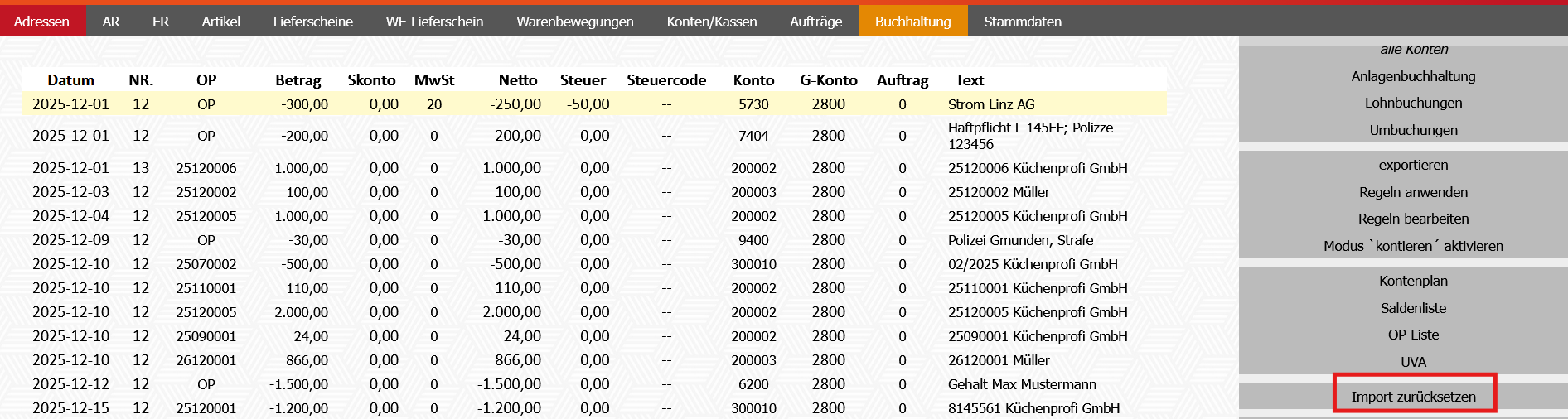 Adressen AR ER Artikel Lieferscheine WE-Lieferschein Warenbewegungen Konten/Kassen Aufträge Buchhaltung Stammdaten

| Datum | NR. | OP | Betrag | Skonto | MwSt | Netto | Steuer | Steuercode | Konto | G-Konto | Auftrag | Text |
|---|---|---|---|---|---|---|---|---|---|---|---|---|
| 2025-12-01 | 12 | OP | -300,00 | 0,00 | 20 | -250,00 | -50,00 | -- | 5730 | 2800 | 0 | Strom Linz AG |
| 2025-12-01 | 12 | OP | -200,00 | 0,00 | 0 | -200,00 | 0,00 | -- | 7404 | 2800 | 0 | Haftpflicht L-145EF; Polizze 123456 |
| 2025-12-01 | 13 | 25120006 | 1.000,00 | 0,00 | 0 | 1.000,00 | 0,00 | -- | 200002 | 2800 | 0 | 25120006 Küchenprofi GmbH |
| 2025-12-03 | 12 | 25120002 | 100,00 | 0,00 | 0 | 100,00 | 0,00 | -- | 200003 | 2800 | 0 | 25120002 Müller |
| 2025-12-04 | 12 | 25120005 | 1.000,00 | 0,00 | 0 | 1.000,00 | 0,00 | -- | 200002 | 2800 | 0 | 25120005 Küchenprofi GmbH |
| 2025-12-09 | 12 | OP | -30,00 | 0,00 | 0 | -30,00 | 0,00 | -- | 9400 | 2800 | 0 | Polizei Gmunden, Strafe |
| 2025-12-10 | 12 | 25070002 | -500,00 | 0,00 | 0 | -500,00 | 0,00 | -- | 300010 | 2800 | 0 | 02/2025 Küchenprofi GmbH |
| 2025-12-10 | 12 | 25110001 | 110,00 | 0,00 | 0 | 110,00 | 0,00 | -- | 200002 | 2800 | 0 | 25110001 Küchenprofi GmbH |
| 2025-12-10 | 12 | 25120005 | 2.000,00 | 0,00 | 0 | 2.000,00 | 0,00 | -- | 200002 | 2800 | 0 | 25120005 Küchenprofi GmbH |
| 2025-12-10 | 12 | 25090001 | 24,00 | 0,00 | 0 | 24,00 | 0,00 | -- | 200002 | 2800 | 0 | 25090001 Küchenprofi GmbH |
| 2025-12-10 | 12 | 26120001 | 866,00 | 0,00 | 0 | 866,00 | 0,00 | -- | 200003 | 2800 | 0 | 26120001 Müller |
| 2025-12-12 | 12 | OP | -1.500,00 | 0,00 | 0 | -1.500,00 | 0,00 | -- | 6200 | 2800 | 0 | Gehalt Max Mustermann |
| 2025-12-15 | 12 | 25120001 | -1.200,00 | 0,00 | 0 | -1.200,00 | 0,00 | -- | 300010 | 2800 | 0 | 8145561 Küchenprofi GmbH |

alle Konten
Anlagenbuchhaltung
Lohnbuchungen
Umbuchungen

exportieren
Regeln anwenden
Regeln bearbeiten
Modus `kontieren´ aktivieren

Kontenplan
Saldenliste
OP-Liste
UVA

Import zurücksetzen